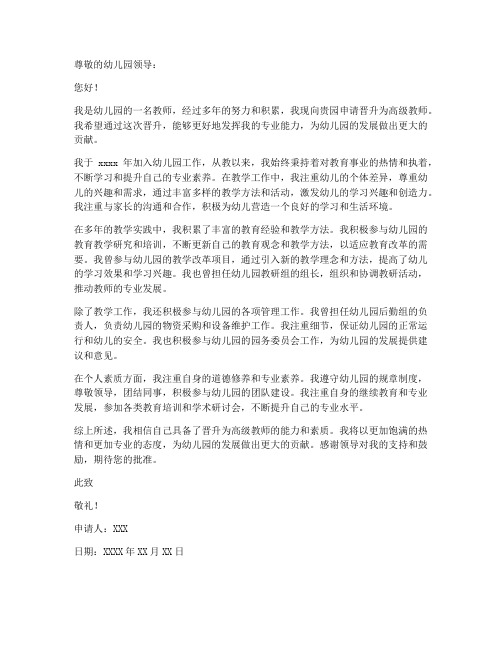 尊敬的幼儿园领导：

您好！

我是幼儿园的一名教师，经过多年的努力和积累，我现向贵园申请晋升为高级教师。我希望通过这次晋升，能够更好地发挥我的专业能力，为幼儿园的发展做出更大的贡献。

我于 xxxx 年加入幼儿园工作，从教以来，我始终秉持着对教育事业的热情和执着，不断学习和提升自己的专业素养。在教学工作中，我注重幼儿的个体差异，尊重幼儿的兴趣和需求，通过丰富多样的教学方法和活动，激发幼儿的学习兴趣和创造力。我注重与家长的沟通和合作，积极为幼儿营造一个良好的学习和生活环境。

在多年的教学实践中，我积累了丰富的教育经验和教学方法。我积极参与幼儿园的教育教学研究和培训，不断更新自己的教育观念和教学方法，以适应教育改革的需要。我曾参与幼儿园的教学改革项目，通过引入新的教学理念和方法，提高了幼儿的学习效果和学习兴趣。我也曾担任幼儿园教研组的组长，组织和协调教研活动，推动教师的专业发展。

除了教学工作，我还积极参与幼儿园的各项管理工作。我曾担任幼儿园后勤组的负责人，负责幼儿园的物资采购和设备维护工作。我注重细节，保证幼儿园的正常运行和幼儿的安全。我也积极参与幼儿园的园务委员会工作，为幼儿园的发展提供建议和意见。

在个人素质方面，我注重自身的道德修养和专业素养。我遵守幼儿园的规章制度，尊敬领导，团结同事，积极参与幼儿园的团队建设。我注重自身的继续教育和专业发展，参加各类教育培训和学术研讨会，不断提升自己的专业水平。

综上所述，我相信自己具备了晋升为高级教师的能力和素质。我将以更加饱满的热情和更加专业的态度，为幼儿园的发展做出更大的贡献。感谢领导对我的支持和鼓励，期待您的批准。

此致

敬礼！

申请人：XXX

日期：XXXX 年 XX 月 XX 日